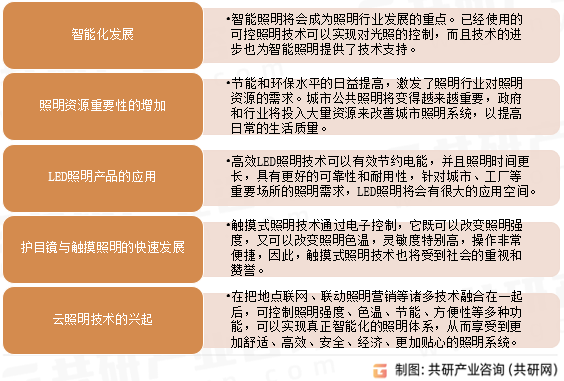 智能化发展

•智能照明将会成为照明行业发展的重点。已经使用的可控照明技术可以实现对光照的控制，而且技术的进步也为智能照明提供了技术支持。

照明资源重要性的增加

•节能和环保水平的日益提高，激发了照明行业对照明资源的需求。城市公共照明将变得越来越重要，政府和行业将投入大量资源来改善城市照明系统，以提高日常的生活质量。

LED照明产品的应用

•高效LED照明技术可以有效节约电能，并且照明时间更长，具有更好的可靠性和耐用性，针对城市、工厂等重要场所的照明需求，LED照明将会有很大的应用空间。

护目镜与触摸照明的快速发展

•触摸式照明技术通过电子控制，它既可以改变照明强度，又可以改变照明色温，灵敏度特别高，操作非常便捷，因此，触摸式照明技术也将受到社会的重视和赞誉。

云照明技术的兴起

•在把地点联网、联动照明营销等诸多技术融合在一起后，可控制照明强度、色温、节能、方便性等多种功能，可以实现真正智能化的照明体系，从而享受到更加舒适、高效、安全、经济、更加贴心的照明系统。

制图：共研产业咨询（共研网）